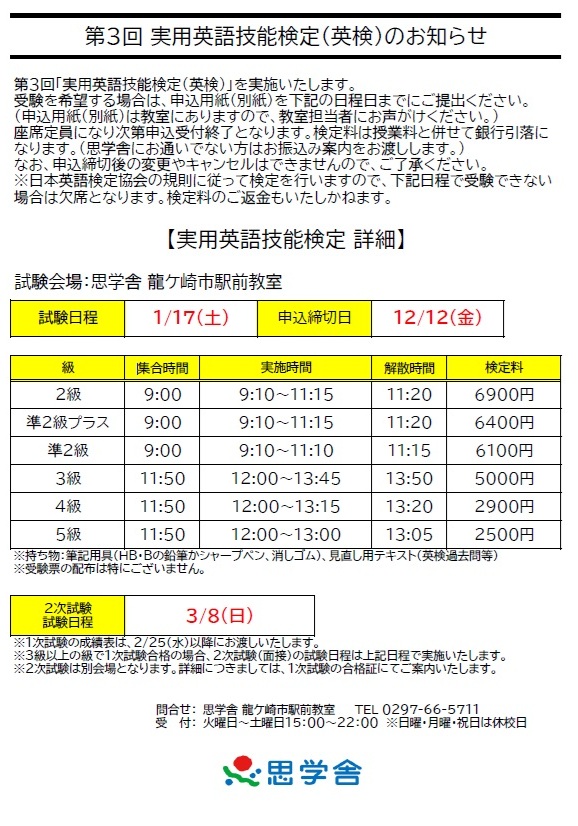 第3回 実用英語技能検定(英検)のお知らせ

第3回「実用英語技能検定(英検)」を実施いたします。
受験を希望する場合は、申込用紙(別紙)を下記の日程日までにご提出ください。
(申込用紙(別紙)は教室にありますので、教室担当者にお声がけください。)
座席定員になり次第申込受付終了となります。検定料は授業料と併せて銀行引落になります。(思学舎にお通いでない方はお振込み案内をお渡しします。)
なお、申込締切後の変更やキャンセルはできませんので、ご了承ください。
※日本英語検定協会の規則に従って検定を行いますので、下記日程で受験できない場合は欠席となります。検定料のご返金もいたしかねます。

【実用英語技能検定 詳細】

試験会場:思学舎 龍ケ崎市駅前教室

| 試験日程 | 1/17(土) | 申込締切日 | 12/12(金) |
|---|---|---|---|

| 級 | 集合時間 | 実施時間 | 解散時間 | 検定料 |
|---|---|---|---|---|
| 2級 | 9:00 | 9:10~11:15 | 11:20 | 6900円 |
| 準2級プラス | 9:00 | 9:10~11:15 | 11:20 | 6400円 |
| 準2級 | 9:00 | 9:10~11:10 | 11:15 | 6100円 |
| 3級 | 11:50 | 12:00~13:45 | 13:50 | 5000円 |
| 4級 | 11:50 | 12:00~13:15 | 13:20 | 2900円 |
| 5級 | 11:50 | 12:00~13:00 | 13:05 | 2500円 |

※持ち物:筆記用具(HB・Bの鉛筆かシャープペン、消しゴム)、見直し用テキスト(英検過去問等)
※受験票の配布は特にございません。

| 2次試験 試験日程 | 3/8(日) |
|---|---|

※1次試験の成績表は、2/25(水)以降にお渡しいたします。
※3級以上の級で1次試験合格の場合、2次試験(面接)の試験日程は上記日程で実施いたします。
※2次試験は別会場となります。詳細につきましては、1次試験の合格証にてご案内いたします。

問合せ: 思学舎 龍ケ崎市駅前教室 TEL 0297-66-5711
受 付: 火曜日~土曜日15:00~22:00 ※日曜・月曜・祝日は休校日

思学舎